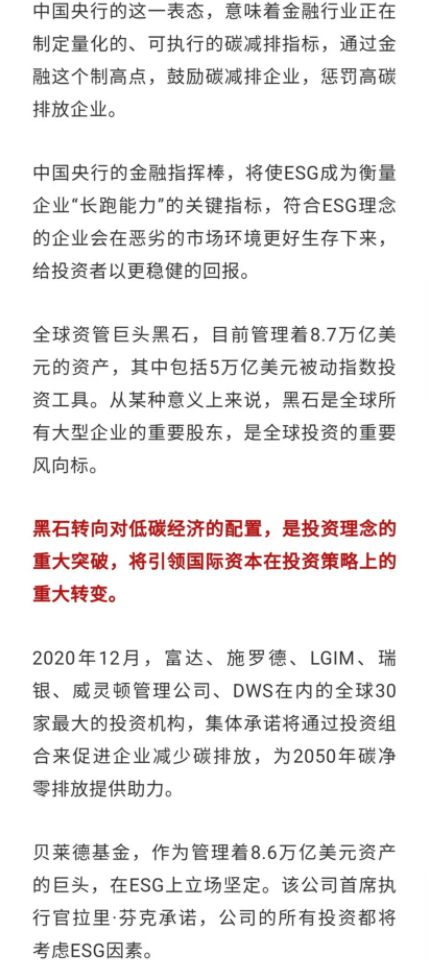 中国央行的这一表态，意味着金融行业正在制定量化的、可执行的碳减排指标，通过金融这个制高点，鼓励碳减排企业，惩罚高碳排放企业。

中国央行的金融指挥棒，将使ESG成为衡量企业“长跑能力”的关键指标，符合ESG理念的企业会在恶劣的市场环境更好生存下来，给投资者以更稳健的回报。

全球资管巨头黑石，目前管理着8.7万亿美元的资产，其中包括5万亿美元被动指数投资工具。从某种意义上来说，黑石是全球所有大型企业的重要股东，是全球投资的重要风向标。

黑石转向对低碳经济的配置，是投资理念的重大突破，将引领国际资本在投资策略上的重大转变。

2020年12月，富达、施罗德、LGIM、瑞银、威灵顿管理公司、DWS在内的全球30家最大的投资机构，集体承诺将通过投资组合来促进企业减少碳排放，为2050年碳净零排放提供助力。

贝莱德基金，作为管理着8.6万亿美元资产的巨头，在ESG上立场坚定。该公司首席执行官拉里·芬克承诺，公司的所有投资都将考虑ESG因素。